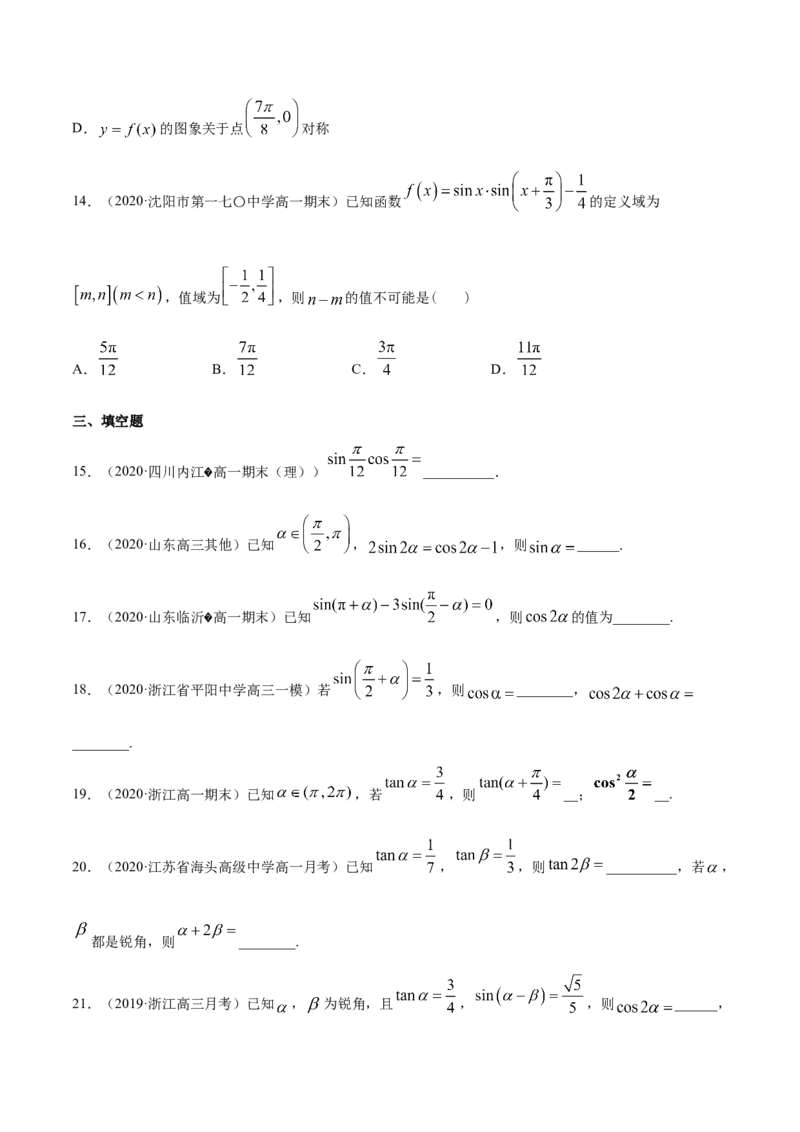 D．$y=f(x)$的图象关于点$\left(\frac{7\pi}{8},0\right)$对称

14．（2020·沈阳市第一七〇中学高一期末）已知函数$f(x)=\sin x\cdot\sin\left(x+\frac{\pi}{3}\right)-\frac{1}{4}$的定义域为$[m,n](m<n)$，值域为$\left[-\frac{1}{2},\frac{1}{4}\right]$，则$n-m$的值不可能是（ ）

A．$\frac{5\pi}{12}$ B．$\frac{7\pi}{12}$ C．$\frac{3\pi}{4}$ D．$\frac{11\pi}{12}$

三、填空题

15．（2020·四川内江�高一期末（理））$\sin\frac{\pi}{12}\cos\frac{\pi}{12}=$____.

16．（2020·山东高三其他）已知$\alpha\in\left(\frac{\pi}{2},\pi\right)$，$2\sin 2\alpha=\cos 2\alpha-1$，则$\sin\alpha=$____.

17．（2020·山东临沂�高一期末）已知$\sin(\pi+\alpha)-3\sin(\frac{\pi}{2}-\alpha)=0$，则$\cos 2\alpha$的值为____.

18．（2020·浙江省平阳中学高三一模）若$\sin\left(\frac{\pi}{2}+\alpha\right)=\frac{1}{3}$，则$\cos\alpha=$____，$\cos 2\alpha+\cos\alpha=$____.

19．（2020·浙江高一期末）已知$\alpha\in(\pi,2\pi)$，若$\tan\alpha=\frac{3}{4}$，则$\tan(\alpha+\frac{\pi}{4})=$____；$\cos^2\frac{\alpha}{2}=$____.

20．（2020·江苏省海头高级中学高一月考）已知$\tan\alpha=\frac{1}{7}$，$\tan\beta=\frac{1}{3}$，则$\tan 2\beta=$____，若$\alpha$，$\beta$都是锐角，则$\alpha+2\beta=$____.

21．（2019·浙江高三月考）已知$\alpha$，$\beta$为锐角，且$\tan\alpha=\frac{3}{4}$，$\sin(\alpha-\beta)=\frac{\sqrt{5}}{5}$，则$\cos 2\alpha=$____，